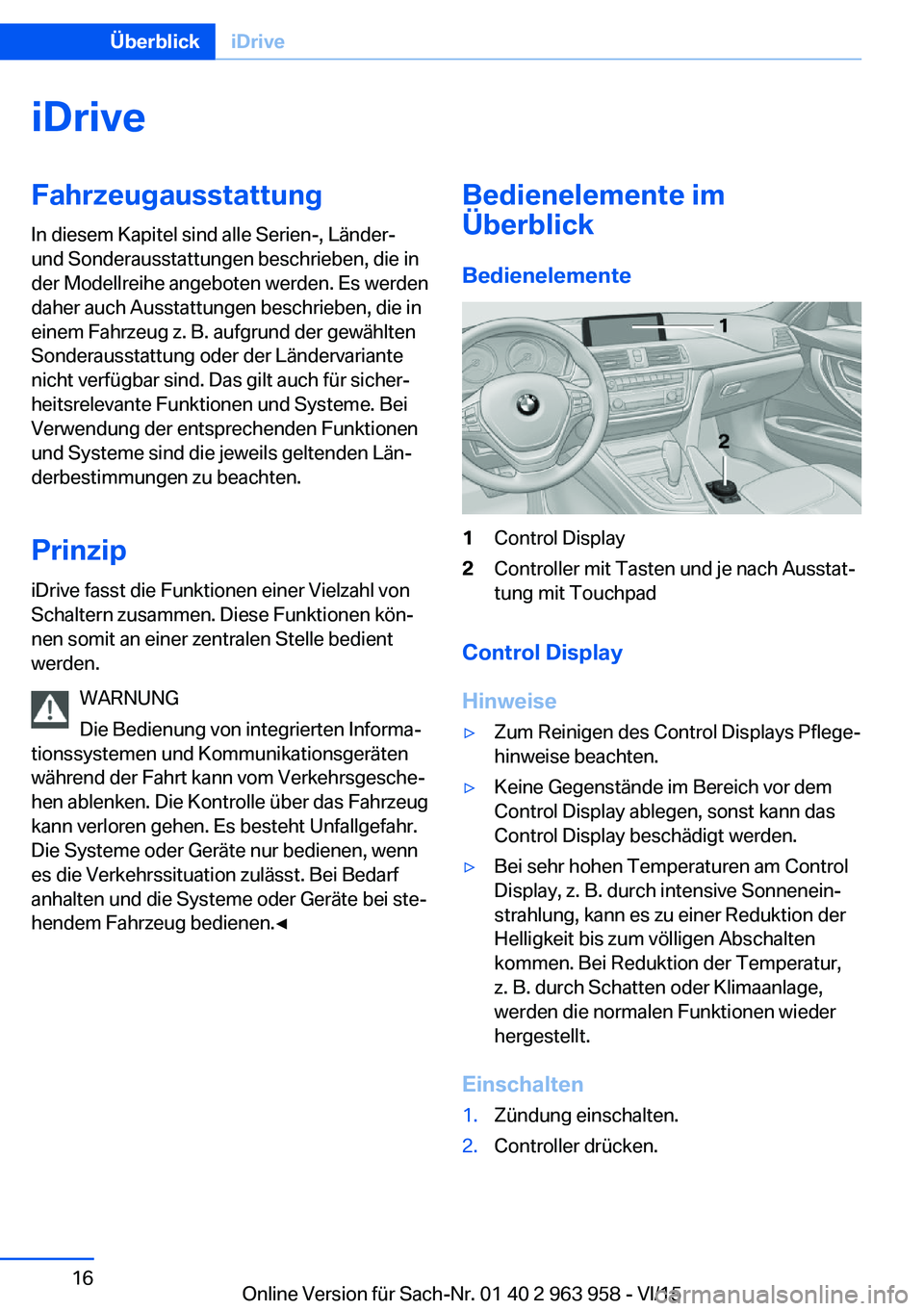 Überblick iDrive

iDrive

Fahrzeugausstattung

In diesem Kapitel sind alle Serien-, Länder- und Sonderausstattungen beschrieben, die in der Modellreihe angeboten werden. Es werden daher auch Ausstattungen beschrieben, die in einem Fahrzeug z. B. aufgrund der gewählten Sonderausstattung oder der Ländervariante nicht verfügbar sind. Das gilt auch für sicherheitsrelevante Funktionen und Systeme. Bei Verwendung der entsprechenden Funktionen und Systeme sind die jeweils geltenden Länderbestimmungen zu beachten.

Prinzip

iDrive fasst die Funktionen einer Vielzahl von Schaltern zusammen. Diese Funktionen können somit an einer zentralen Stelle bedient werden.

WARNUNG

Die Bedienung von integrierten Informationssystemen und Kommunikationsgeräten während der Fahrt kann vom Verkehrsgeschehen ablenken. Die Kontrolle über das Fahrzeug kann verloren gehen. Es besteht Unfallgefahr. Die Systeme oder Geräte nur bedienen, wenn es die Verkehrssituation zulässt. Bei Bedarf anhalten und die Systeme oder Geräte bei stehendem Fahrzeug bedienen.◄

Bedienelemente im Überblick

Bedienelemente

1

2

1 Control Display

2 Controller mit Tasten und je nach Ausstattung mit Touchpad

Control Display

Hinweise

▷ Zum Reinigen des Control Displays Pflegehinweise beachten.

▷ Keine Gegenstände im Bereich vor dem Control Display ablegen, sonst kann das Control Display beschädigt werden.

▷ Bei sehr hohen Temperaturen am Control Display, z. B. durch intensive Sonneneinstrahlung, kann es zu einer Reduktion der Helligkeit bis zum völligen Abschalten kommen. Bei Reduktion der Temperatur, z. B. durch Schatten oder Klimaanlage, werden die normalen Funktionen wieder hergestellt.

Einschalten

1. Zündung einschalten.

2. Controller drücken.

16

Online Version für Sach-Nr. 01 40 2 963 958 - VI/15

carmanualsonline.info